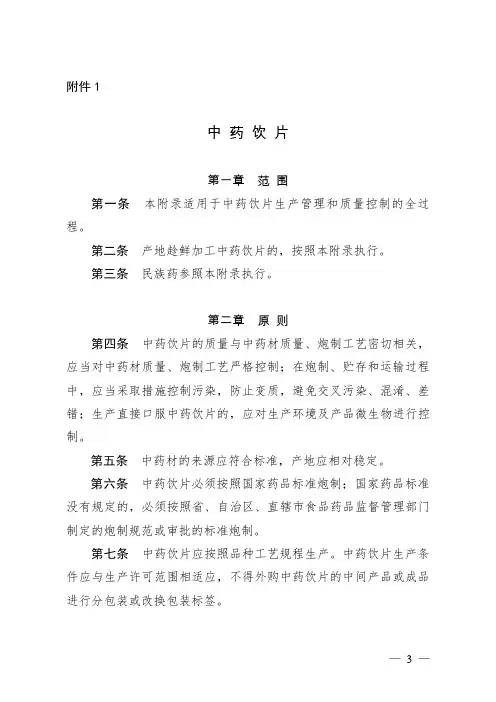 附件 1

中 药 饮 片

第一章 范 围

第一条 本附录适用于中药饮片生产管理和质量控制的全过程。

第二条 产地趁鲜加工中药饮片的，按照本附录执行。

第三条 民族药参照本附录执行。

第二章 原 则

第四条 中药饮片的质量与中药材质量、炮制工艺密切相关，应当对中药材质量、炮制工艺严格控制；在炮制、贮存和运输过程中，应当采取措施控制污染，防止变质，避免交叉污染、混淆、差错；生产直接口服中药饮片的，应对生产环境及产品微生物进行控制。

第五条 中药材的来源应符合标准，产地应相对稳定。

第六条 中药饮片必须按照国家药品标准炮制；国家药品标准没有规定的，必须按照省、自治区、直辖市食品药品监督管理部门制定的炮制规范或审批的标准炮制。

第七条 中药饮片应按照品种工艺规程生产。中药饮片生产条件应与生产许可范围相适应，不得外购中药饮片的中间产品或成品进行分包装或改换包装标签。

— 3 —